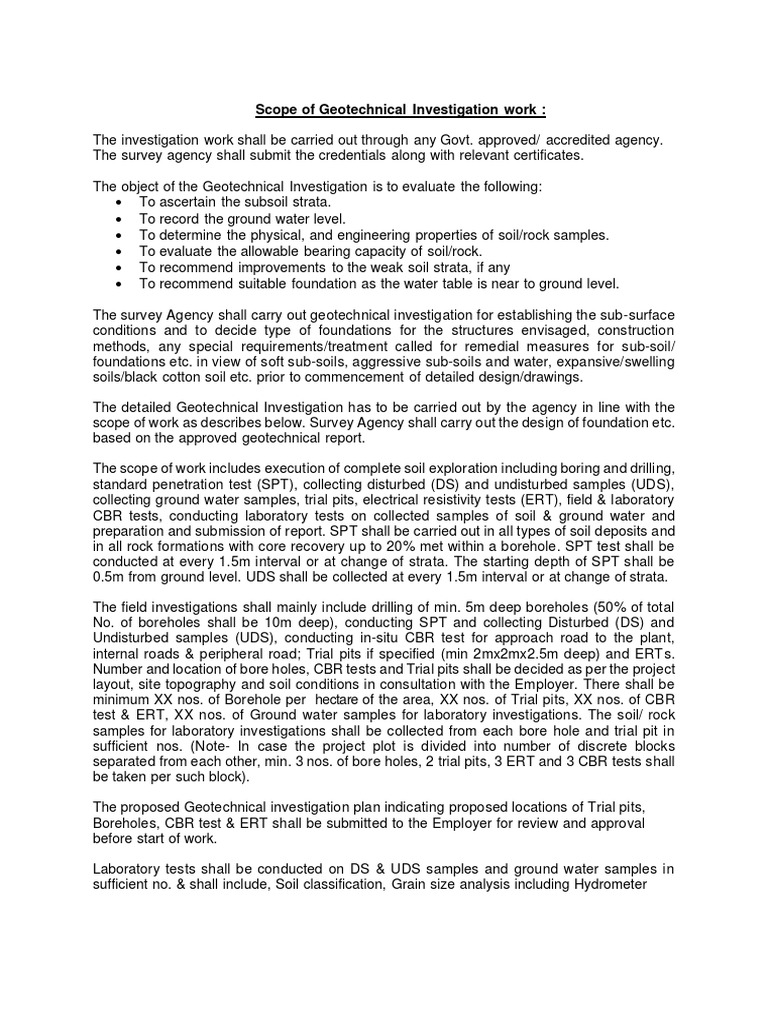 Scope of Geotechnical Investigation work :

The investigation work shall be carried out through any Govt. approved/ accredited agency. The survey agency shall submit the credentials along with relevant certificates.

The object of the Geotechnical Investigation is to evaluate the following:
• To ascertain the subsoil strata.
• To record the ground water level.
• To determine the physical, and engineering properties of soil/rock samples.
• To evaluate the allowable bearing capacity of soil/rock.
• To recommend improvements to the weak soil strata, if any
• To recommend suitable foundation as the water table is near to ground level.

The survey Agency shall carry out geotechnical investigation for establishing the sub-surface conditions and to decide type of foundations for the structures envisaged, construction methods, any special requirements/treatment called for remedial measures for sub-soil/ foundations etc. in view of soft sub-soils, aggressive sub-soils and water, expansive/swelling soils/black cotton soil etc. prior to commencement of detailed design/drawings.

The detailed Geotechnical Investigation has to be carried out by the agency in line with the scope of work as describes below. Survey Agency shall carry out the design of foundation etc. based on the approved geotechnical report.

The scope of work includes execution of complete soil exploration including boring and drilling, standard penetration test (SPT), collecting disturbed (DS) and undisturbed samples (UDS), collecting ground water samples, trial pits, electrical resistivity tests (ERT), field & laboratory CBR tests, conducting laboratory tests on collected samples of soil & ground water and preparation and submission of report. SPT shall be carried out in all types of soil deposits and in all rock formations with core recovery up to 20% met within a borehole. SPT test shall be conducted at every 1.5m interval or at change of strata. The starting depth of SPT shall be 0.5m from ground level. UDS shall be collected at every 1.5m interval or at change of strata.

The field investigations shall mainly include drilling of min. 5m deep boreholes (50% of total No. of boreholes shall be 10m deep), conducting SPT and collecting Disturbed (DS) and Undisturbed samples (UDS), conducting in-situ CBR test for approach road to the plant, internal roads & peripheral road; Trial pits if specified (min 2mx2mx2.5m deep) and ERTs. Number and location of bore holes, CBR tests and Trial pits shall be decided as per the project layout, site topography and soil conditions in consultation with the Employer. There shall be minimum XX nos. of Borehole per hectare of the area, XX nos. of Trial pits, XX nos. of CBR test & ERT, XX nos. of Ground water samples for laboratory investigations. The soil/ rock samples for laboratory investigations shall be collected from each bore hole and trial pit in sufficient nos. (Note- In case the project plot is divided into number of discrete blocks separated from each other, min. 3 nos. of bore holes, 2 trial pits, 3 ERT and 3 CBR tests shall be taken per such block).

The proposed Geotechnical investigation plan indicating proposed locations of Trial pits, Boreholes, CBR test & ERT shall be submitted to the Employer for review and approval before start of work.

Laboratory tests shall be conducted on DS & UDS samples and ground water samples in sufficient no. & shall include, Soil classification, Grain size analysis including Hydrometer